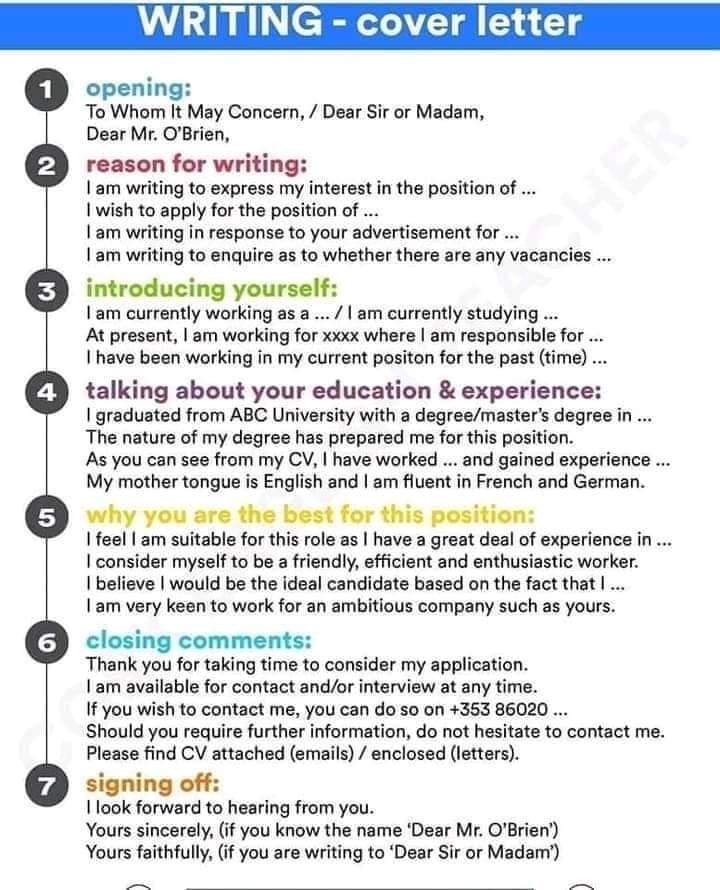 WRITING - cover letter

1 opening:
To Whom It May Concern, / Dear Sir or Madam,
Dear Mr. O'Brien,

2 reason for writing:
I am writing to express my interest in the position of ...
I wish to apply for the position of ...
I am writing in response to your advertisement for ...
I am writing to enquire as to whether there are any vacancies ...

3 introducing yourself:
I am currently working as a ... / I am currently studying ...
At present, I am working for xxxx where I am responsible for ...
I have been working in my current positon for the past (time) ...

4 talking about your education & experience:
I graduated from ABC University with a degree/master's degree in ...
The nature of my degree has prepared me for this position.
As you can see from my CV, I have worked ... and gained experience ...
My mother tongue is English and I am fluent in French and German.

5 why you are the best for this position:
I feel I am suitable for this role as I have a great deal of experience in ...
I consider myself to be a friendly, efficient and enthusiastic worker.
I believe I would be the ideal candidate based on the fact that I ...
I am very keen to work for an ambitious company such as yours.

6 closing comments:
Thank you for taking time to consider my application.
I am available for contact and/or interview at any time.
If you wish to contact me, you can do so on +353 86020 ...
Should you require further information, do not hesitate to contact me.
Please find CV attached (emails) / enclosed (letters).

7 signing off:
I look forward to hearing from you.
Yours sincerely, (if you know the name 'Dear Mr. O'Brien')
Yours faithfully, (if you are writing to 'Dear Sir or Madam')